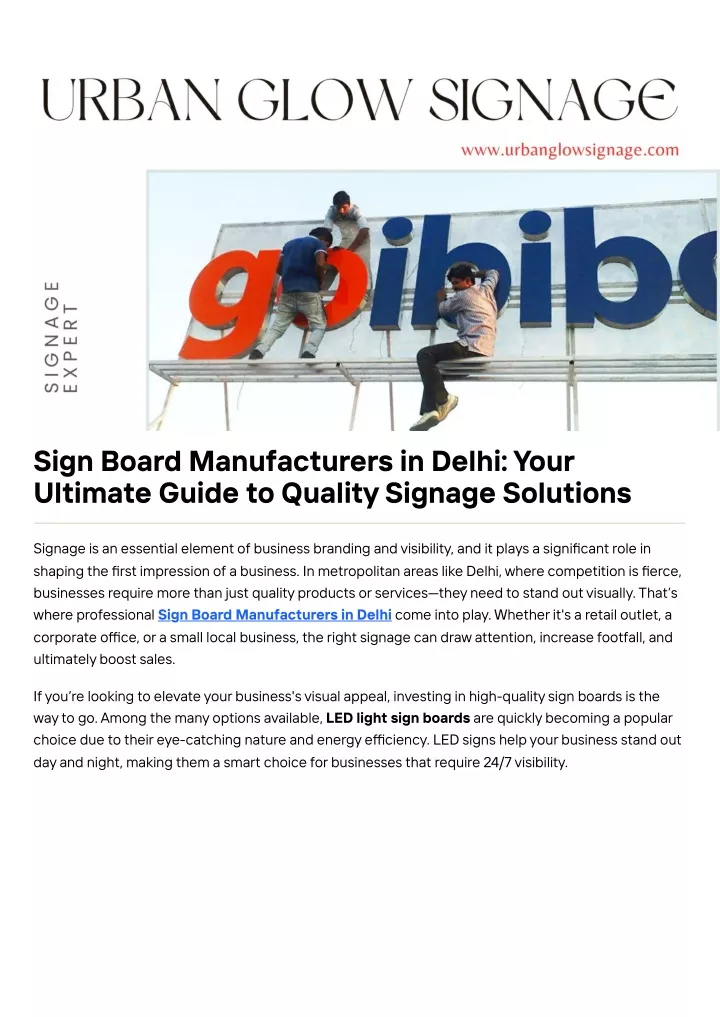 URBAN GLOW SIGNAGE

www.urbanglowsignage.com

SIGNAGE
EXPERT

goibib

Sign Board Manufacturers in Delhi: Your Ultimate Guide to Quality Signage Solutions

Signage is an essential element of business branding and visibility, and it plays a significant role in shaping the first impression of a business. In metropolitan areas like Delhi, where competition is fierce, businesses require more than just quality products or services—they need to stand out visually. That's where professional Sign Board Manufacturers in Delhi come into play. Whether it's a retail outlet, a corporate office, or a small local business, the right signage can draw attention, increase footfall, and ultimately boost sales.

If you're looking to elevate your business's visual appeal, investing in high-quality sign boards is the way to go. Among the many options available, LED light sign boards are quickly becoming a popular choice due to their eye-catching nature and energy efficiency. LED signs help your business stand out day and night, making them a smart choice for businesses that require 24/7 visibility.